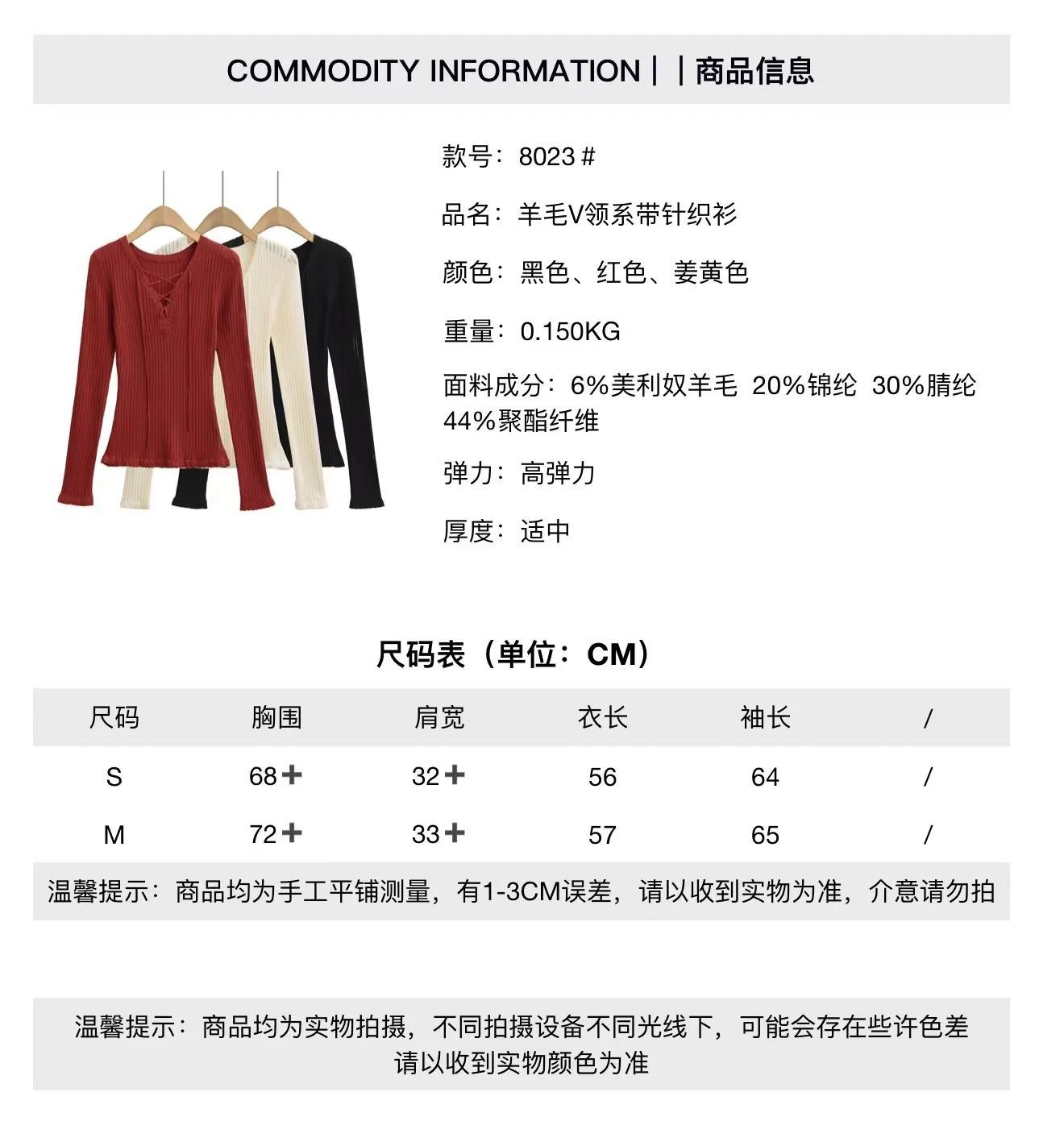 COMMODITY INFORMATION | | 商品信息

款号：8023＃

品名：羊毛V领系带针织衫

颜色：黑色、红色、姜黄色

重量：0.150KG

面料成分：6%美利奴羊毛 20%锦纶 30%腈纶 44%聚酯纤维

弹力：高弹力

厚度：适中

尺码表（单位：CM）

| 尺码 | 胸围 | 肩宽 | 衣长 | 袖长 | / |
|---|---|---|---|---|---|
| S | 68+ | 32+ | 56 | 64 | / |
| M | 72+ | 33+ | 57 | 65 | / |

温馨提示：商品均为手工平铺测量，有1-3CM误差，请以收到实物为准，介意请勿拍

温馨提示：商品均为实物拍摄，不同拍摄设备不同光线下，可能会存在些许色差
请以收到实物颜色为准